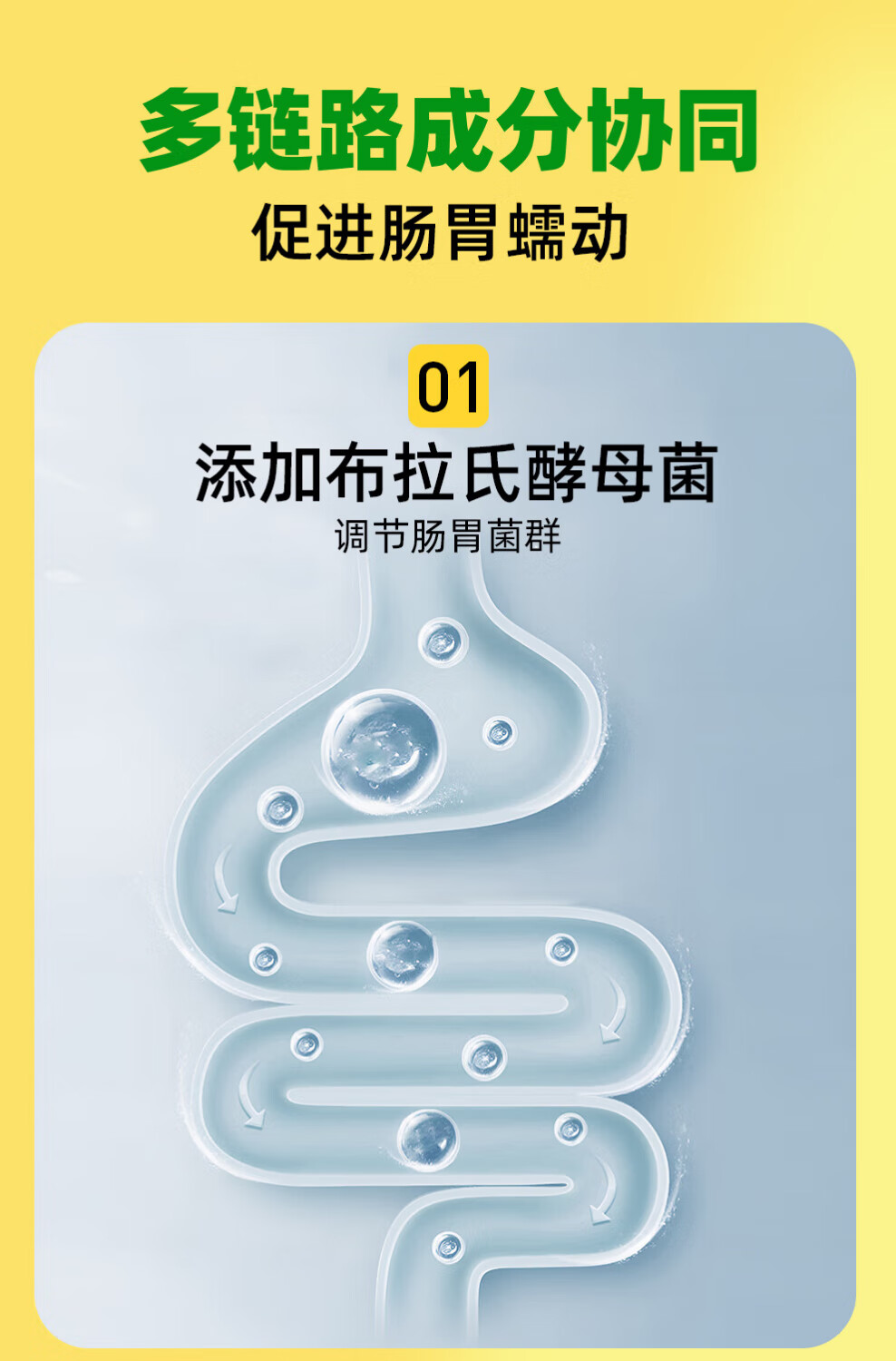 多链路成分协同

促进肠胃蠕动

01

添加布拉氏酵母菌

调节肠胃菌群